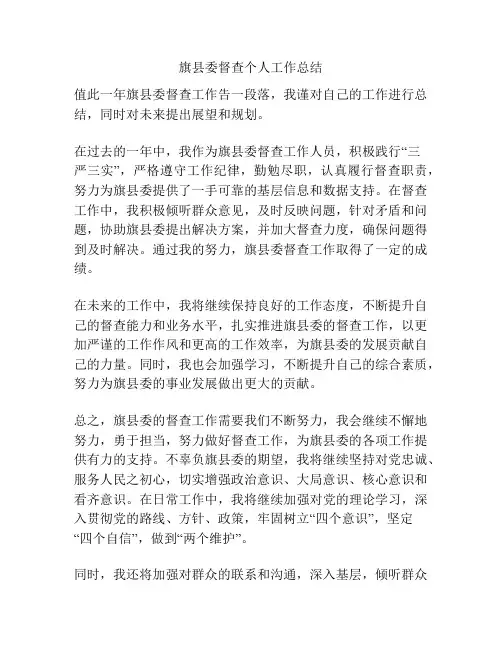 旗县委督查个人工作总结

值此一年旗县委督查工作告一段落，我谨对自己的工作进行总结，同时对未来提出展望和规划。

在过去的一年中，我作为旗县委督查工作人员，积极践行“三严三实”，严格遵守工作纪律，勤勉尽职，认真履行督查职责，努力为旗县委提供了一手可靠的基层信息和数据支持。在督查工作中，我积极倾听群众意见，及时反映问题，针对矛盾和问题，协助旗县委提出解决方案，并加大督查力度，确保问题得到及时解决。通过我的努力，旗县委督查工作取得了一定的成绩。

在未来的工作中，我将继续保持良好的工作态度，不断提升自己的督查能力和业务水平，扎实推进旗县委的督查工作，以更加严谨的工作作风和更高的工作效率，为旗县委的发展贡献自己的力量。同时，我也会加强学习，不断提升自己的综合素质，努力为旗县委的事业发展做出更大的贡献。

总之，旗县委的督查工作需要我们不断努力，我会继续不懈地努力，勇于担当，努力做好督查工作，为旗县委的各项工作提供有力的支持。不辜负旗县委的期望，我将继续坚持对党忠诚、服务人民之初心，切实增强政治意识、大局意识、核心意识和看齐意识。在日常工作中，我将继续加强对党的理论学习，深入贯彻党的路线、方针、政策，牢固树立“四个意识”，坚定“四个自信”，做到“两个维护”。

同时，我还将加强对群众的联系和沟通，深入基层，倾听群众